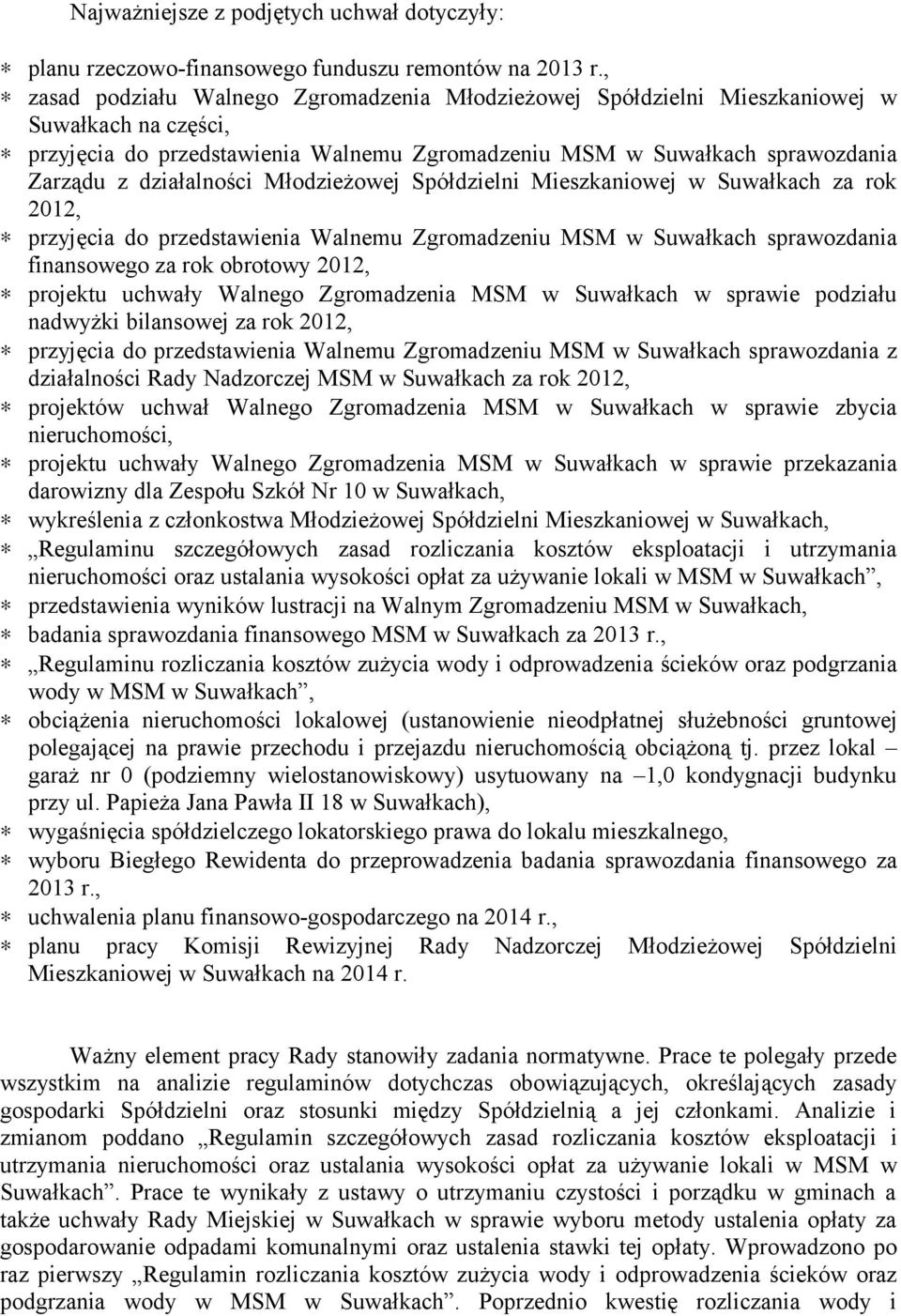 Najważniejsze z podjętych uchwał dotyczyły:

∗ planu rzeczowo-finansowego funduszu remontów na 2013 r.,
∗ zasad podziału Walnego Zgromadzenia Młodzieżowej Spółdzielni Mieszkaniowej w Suwałkach na części,
∗ przyjęcia do przedstawienia Walnemu Zgromadzeniu MSM w Suwałkach sprawozdania Zarządu z działalności Młodzieżowej Spółdzielni Mieszkaniowej w Suwałkach za rok 2012,
∗ przyjęcia do przedstawienia Walnemu Zgromadzeniu MSM w Suwałkach sprawozdania finansowego za rok obrotowy 2012,
∗ projektu uchwały Walnego Zgromadzenia MSM w Suwałkach w sprawie podziału nadwyżki bilansowej za rok 2012,
∗ przyjęcia do przedstawienia Walnemu Zgromadzeniu MSM w Suwałkach sprawozdania z działalności Rady Nadzorczej MSM w Suwałkach za rok 2012,
∗ projektów uchwał Walnego Zgromadzenia MSM w Suwałkach w sprawie zbycia nieruchomości,
∗ projektu uchwały Walnego Zgromadzenia MSM w Suwałkach w sprawie przekazania darowizny dla Zespołu Szkół Nr 10 w Suwałkach,
∗ wykreślenia z członkostwa Młodzieżowej Spółdzielni Mieszkaniowej w Suwałkach,
∗ „Regulaminu szczegółowych zasad rozliczania kosztów eksploatacji i utrzymania nieruchomości oraz ustalania wysokości opłat za używanie lokali w MSM w Suwałkach”,
∗ przedstawienia wyników lustracji na Walnym Zgromadzeniu MSM w Suwałkach,
∗ badania sprawozdania finansowego MSM w Suwałkach za 2013 r.,
∗ „Regulaminu rozliczania kosztów zużycia wody i odprowadzenia ścieków oraz podgrzania wody w MSM w Suwałkach”,
∗ obciążenia nieruchomości lokalowej (ustanowienie nieodpłatnej służebności gruntowej polegającej na prawie przechodu i przejazdu nieruchomością obciążoną tj. przez lokal – garaż nr 0 (podziemny wielostanowiskowy) usytuowany na –1,0 kondygnacji budynku przy ul. Papieża Jana Pawła II 18 w Suwałkach),
∗ wygaśnięcia spółdzielczego lokatorskiego prawa do lokalu mieszkalnego,
∗ wyboru Biegłego Rewidenta do przeprowadzenia badania sprawozdania finansowego za 2013 r.,
∗ uchwalenia planu finansowo-gospodarczego na 2014 r.,
∗ planu pracy Komisji Rewizyjnej Rady Nadzorczej Młodzieżowej Spółdzielni Mieszkaniowej w Suwałkach na 2014 r.

Ważny element pracy Rady stanowiły zadania normatywne. Prace te polegały przede wszystkim na analizie regulaminów dotychczas obowiązujących, określających zasady gospodarki Spółdzielni oraz stosunki między Spółdzielnią a jej członkami. Analizie i zmianom poddano „Regulamin szczegółowych zasad rozliczania kosztów eksploatacji i utrzymania nieruchomości oraz ustalania wysokości opłat za używanie lokali w MSM w Suwałkach”. Prace te wynikały z ustawy o utrzymaniu czystości i porządku w gminach a także uchwały Rady Miejskiej w Suwałkach w sprawie wyboru metody ustalenia opłaty za gospodarowanie odpadami komunalnymi oraz ustalenia stawki tej opłaty. Wprowadzono po raz pierwszy „Regulamin rozliczania kosztów zużycia wody i odprowadzenia ścieków oraz podgrzania wody w MSM w Suwałkach”. Poprzednio kwestię rozliczania wody i